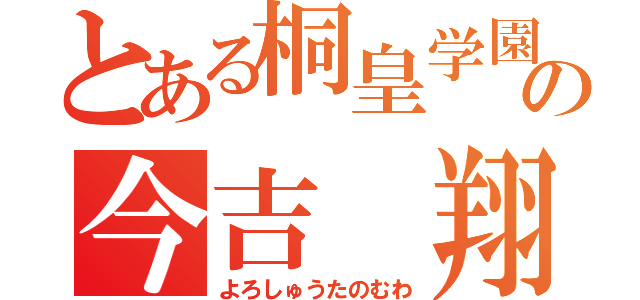 とある桐皇学園の

今吉　翔

よろしゅうたのむわ